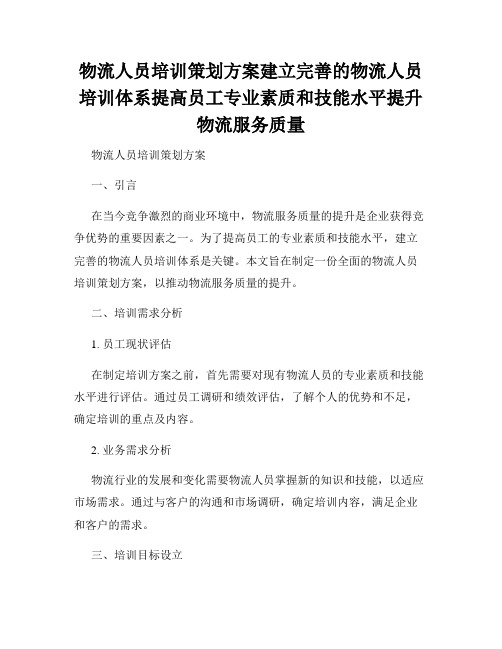 物流人员培训策划方案建立完善的物流人员培训体系提高员工专业素质和技能水平提升物流服务质量

物流人员培训策划方案

一、引言

在当今竞争激烈的商业环境中，物流服务质量的提升是企业获得竞争优势的重要因素之一。为了提高员工的专业素质和技能水平，建立完善的物流人员培训体系是关键。本文旨在制定一份全面的物流人员培训策划方案，以推动物流服务质量的提升。

二、培训需求分析

1. 员工现状评估

在制定培训方案之前，首先需要对现有物流人员的专业素质和技能水平进行评估。通过员工调研和绩效评估，了解个人的优势和不足，确定培训的重点及内容。

2. 业务需求分析

物流行业的发展和变化需要物流人员掌握新的知识和技能，以适应市场需求。通过与客户的沟通和市场调研，确定培训内容，满足企业和客户的需求。

三、培训目标设立